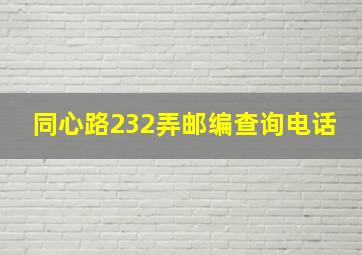 同心路232弄邮编查询电话